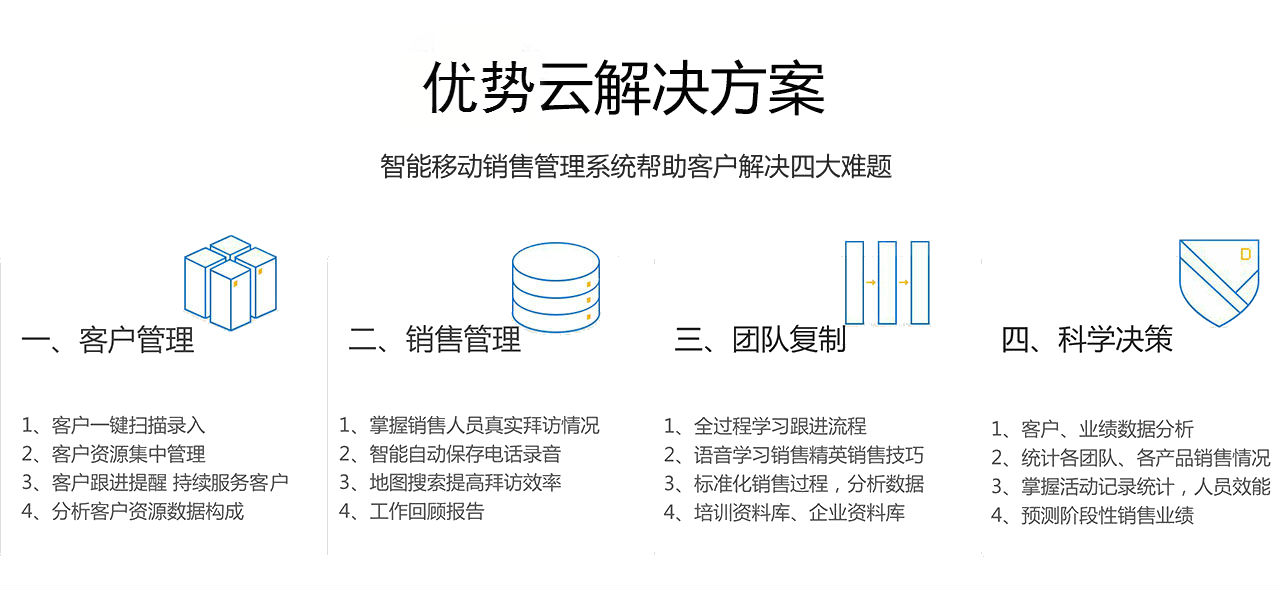 优势云解决方案

智能移动销售管理系统帮助客户解决四大难题

一、客户管理

1、客户一键扫描录入
2、客户资源集中管理
3、客户跟进提醒 持续服务客户
4、分析客户资源数据构成

二、销售管理

1、掌握销售人员真实拜访情况
2、智能自动保存电话录音
3、地图搜索提高拜访效率
4、工作回顾报告

三、团队复制

1、全过程学习跟进流程
2、语音学习销售精英销售技巧
3、标准化销售过程，分析数据
4、培训资料库、企业资料库

四、科学决策

1、客户、业绩数据分析
2、统计各团队、各产品销售情况
3、掌握活动记录统计，人员效能
4、预测阶段性销售业绩